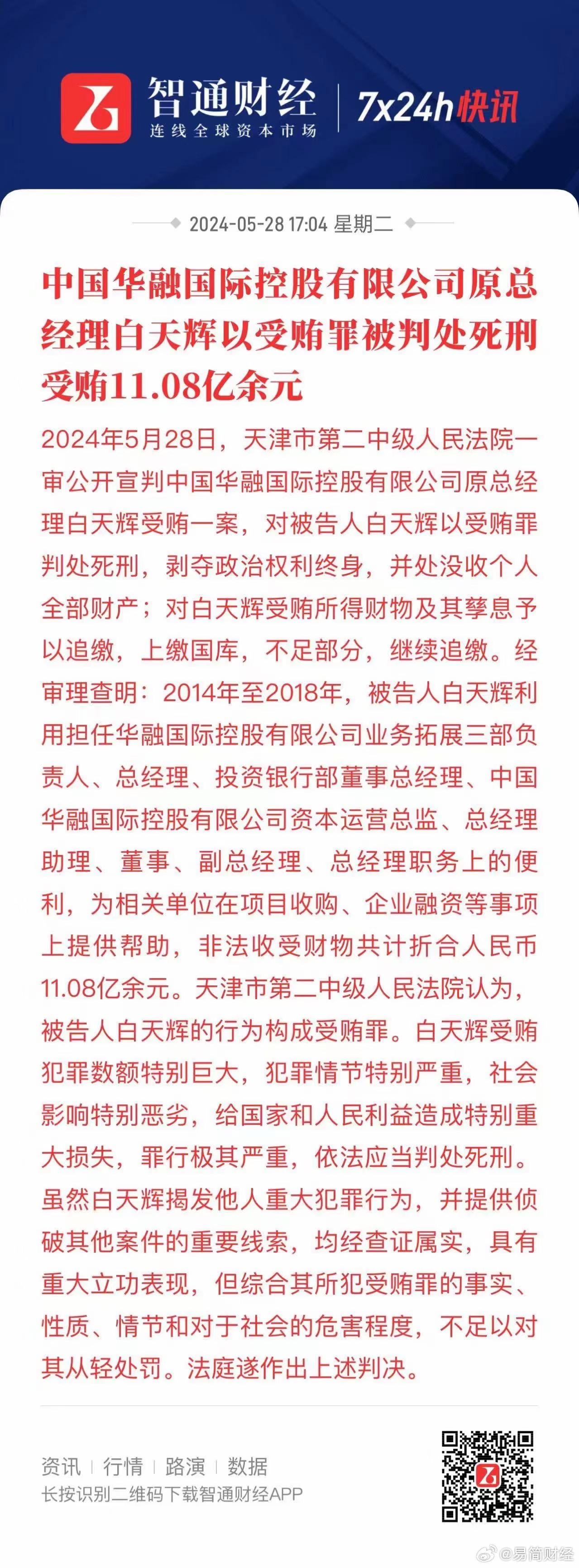 智通财经
连线全球资本市场
7x24h快讯

2024-05-28 17:04 星期二

中国华融国际控股有限公司原总经理白天辉以受贿罪被判处死刑 受贿11.08亿余元

2024年5月28日，天津市第二中级人民法院一审公开宣判中国华融国际控股有限公司原总经理白天辉受贿一案，对被告人白天辉以受贿罪判处死刑，剥夺政治权利终身，并处没收个人全部财产；对白天辉受贿所得财物及其孳息予以追缴，上缴国库，不足部分，继续追缴。经审理查明：2014年至2018年，被告人白天辉利用担任华融国际控股有限公司业务拓展三部负责人、总经理、投资银行部董事总经理、中国华融国际控股有限公司资本运营总监、总经理助理、董事、副总经理、总经理职务上的便利，为相关单位在项目收购、企业融资等事项上提供帮助，非法收受财物共计折合人民币11.08亿余元。天津市第二中级人民法院认为，被告人白天辉的行为构成受贿罪。白天辉受贿犯罪数额特别巨大，犯罪情节特别严重，社会影响特别恶劣，给国家和人民利益造成特别重大损失，罪行极其严重，依法应当判处死刑。虽然白天辉揭发他人重大犯罪行为，并提供侦破其他案件的重要线索，均经查证属实，具有重大立功表现，但综合其所犯受贿罪的事实、性质、情节和对于社会的危害程度，不足以对其从轻处罚。法庭遂作出上述判决。

资讯 | 行情 | 路演 | 数据
长按识别二维码下载智通财经APP

@易简财经